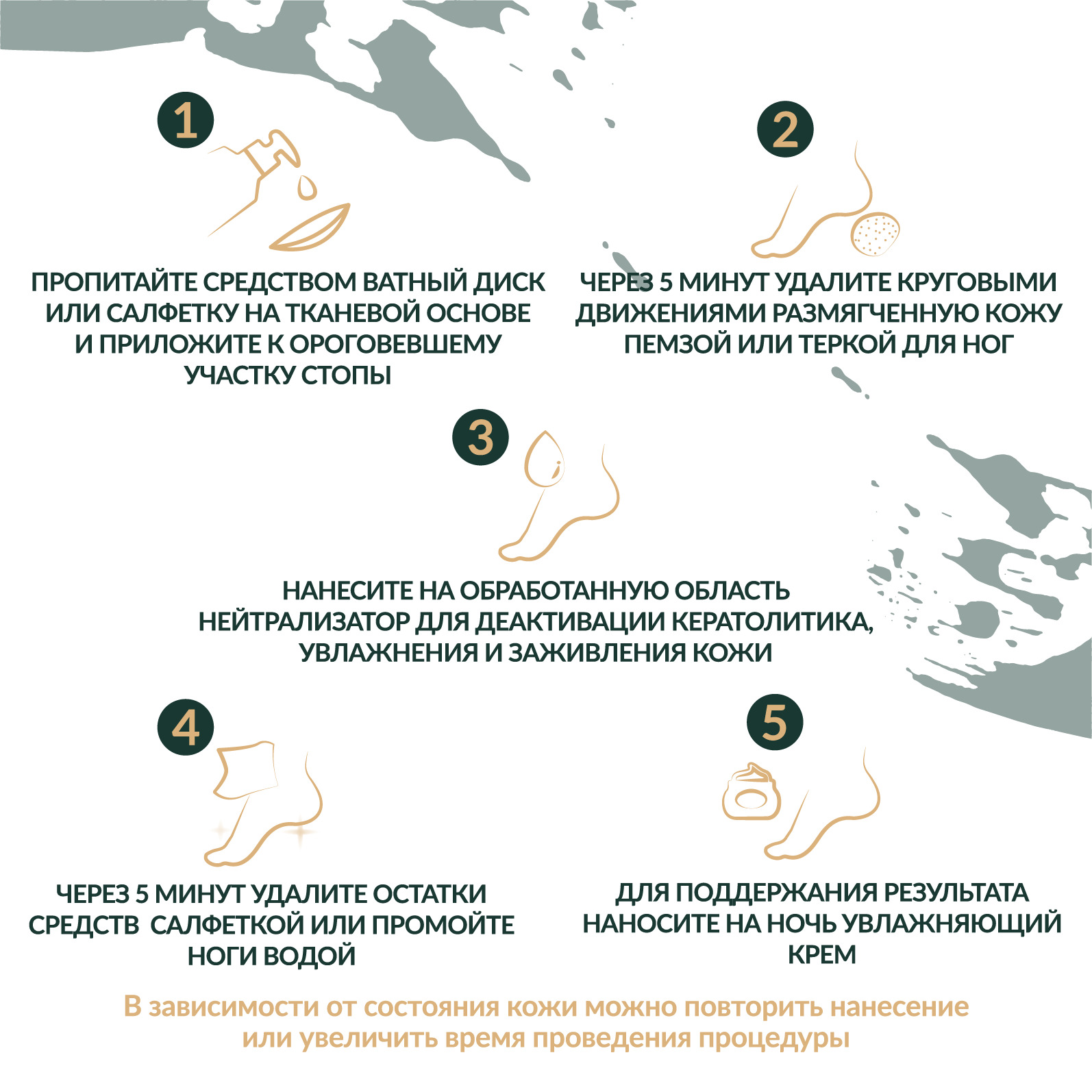 1

ПРОПИТАЙТЕ СРЕДСТВОМ ВАТНЫЙ ДИСК ИЛИ САЛФЕТКУ НА ТКАНЕВОЙ ОСНОВЕ И ПРИЛОЖИТЕ К ОРОГОВЕВШЕМУ УЧАСТКУ СТОПЫ

2

ЧЕРЕЗ 5 МИНУТ УДАЛИТЕ КРУГОВЫМИ ДВИЖЕНИЯМИ РАЗМЯГЧЕННУЮ КОЖУ ПЕМЗОЙ ИЛИ ТЕРКОЙ ДЛЯ НОГ

3

НАНЕСИТЕ НА ОБРАБОТАННУЮ ОБЛАСТЬ НЕЙТРАЛИЗАТОР ДЛЯ ДЕАКТИВАЦИИ КЕРАТОЛИТИКА, УВЛАЖНЕНИЯ И ЗАЖИВЛЕНИЯ КОЖИ

4

ЧЕРЕЗ 5 МИНУТ УДАЛИТЕ ОСТАТКИ СРЕДСТВ САЛФЕТКОЙ ИЛИ ПРОМОЙТЕ НОГИ ВОДОЙ

5

ДЛЯ ПОДДЕРЖАНИЯ РЕЗУЛЬТАТА НАНОСИТЕ НА НОЧЬ УВЛАЖНЯЮЩИЙ КРЕМ

В зависимости от состояния кожи можно повторить нанесение или увеличить время проведения процедуры